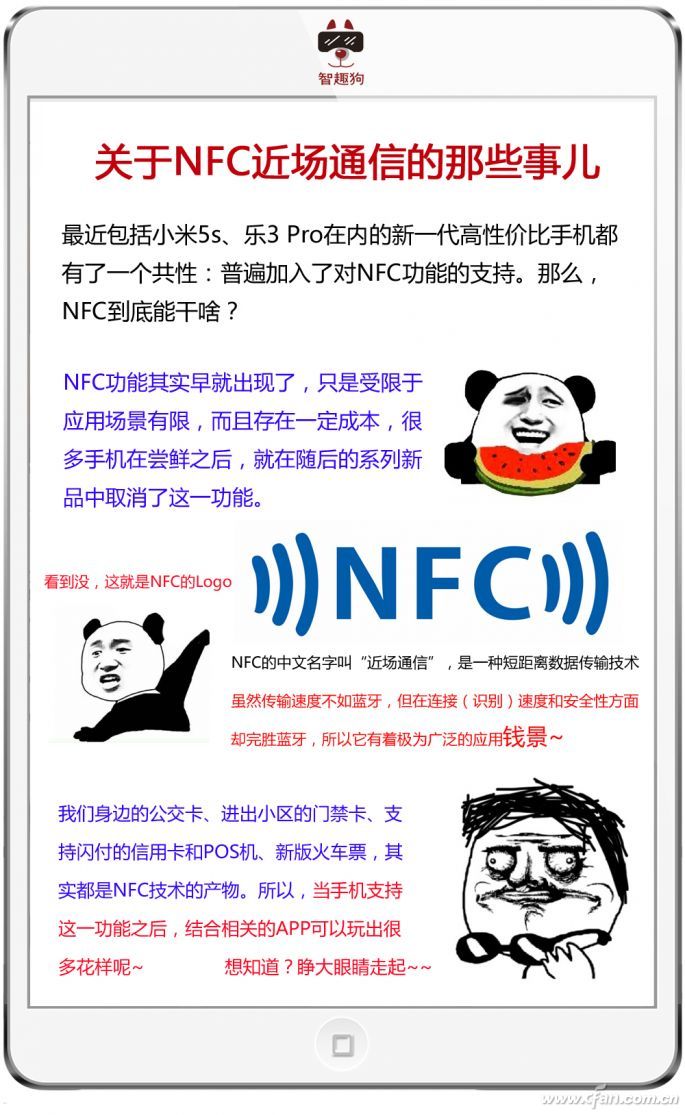 智趣狗

关于NFC近场通信的那些事儿

最近包括小米5s、乐3 Pro在内的新一代高性价比手机都有了一个共性：普遍加入了对NFC功能的支持。那么，NFC到底能干啥？

NFC功能其实早就出现了，只是受限于应用场景有限，而且存在一定成本，很多手机在尝鲜之后，就在随后的系列新品中取消了这一功能。

看到没，这就是NFC的Logo

NFC

NFC的中文名字叫“近场通信”，是一种短距离数据传输技术

虽然传输速度不如蓝牙，但在连接（识别）速度和安全性方面却完胜蓝牙，所以它有着极为广泛的应用钱景~

我们身边的公交卡、进出小区的门禁卡、支持闪付的信用卡和POS机、新版火车票，其实都是NFC技术的产物。所以，当手机支持这一功能之后，结合相关的APP可以玩出很多花样呢~

想知道？睁大眼睛走起~~

www.cfan.com.cn